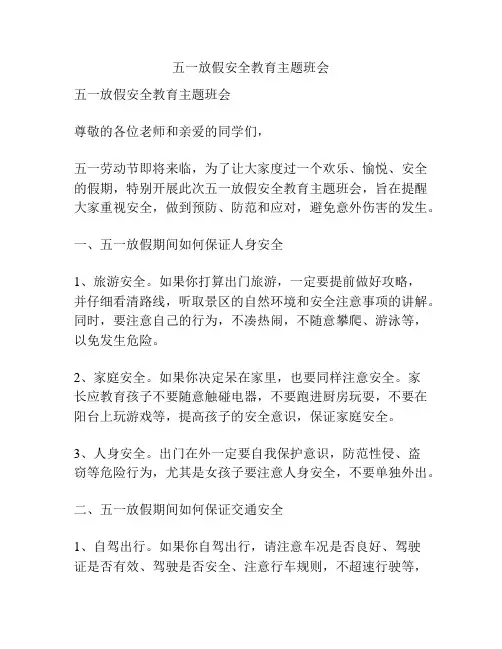 五一放假安全教育主题班会

五一放假安全教育主题班会

尊敬的各位老师和亲爱的同学们，

五一劳动节即将来临，为了让大家度过一个欢乐、愉悦、安全的假期，特别开展此次五一放假安全教育主题班会，旨在提醒大家重视安全，做到预防、防范和应对，避免意外伤害的发生。

一、五一放假期间如何保证人身安全

1、旅游安全。如果你打算出门旅游，一定要提前做好攻略，并仔细看清路线，听取景区的自然环境和安全注意事项的讲解。同时，要注意自己的行为，不凑热闹，不随意攀爬、游泳等，以免发生危险。

2、家庭安全。如果你决定呆在家里，也要同样注意安全。家长应教育孩子不要随意触碰电器，不要跑进厨房玩耍，不要在阳台上玩游戏等，提高孩子的安全意识，保证家庭安全。

3、人身安全。出门在外一定要自我保护意识，防范性侵、盗窃等危险行为，尤其是女孩子要注意人身安全，不要单独外出。

二、五一放假期间如何保证交通安全

1、自驾出行。如果你自驾出行，请注意车况是否良好、驾驶证是否有效、驾驶是否安全、注意行车规则，不超速行驶等，